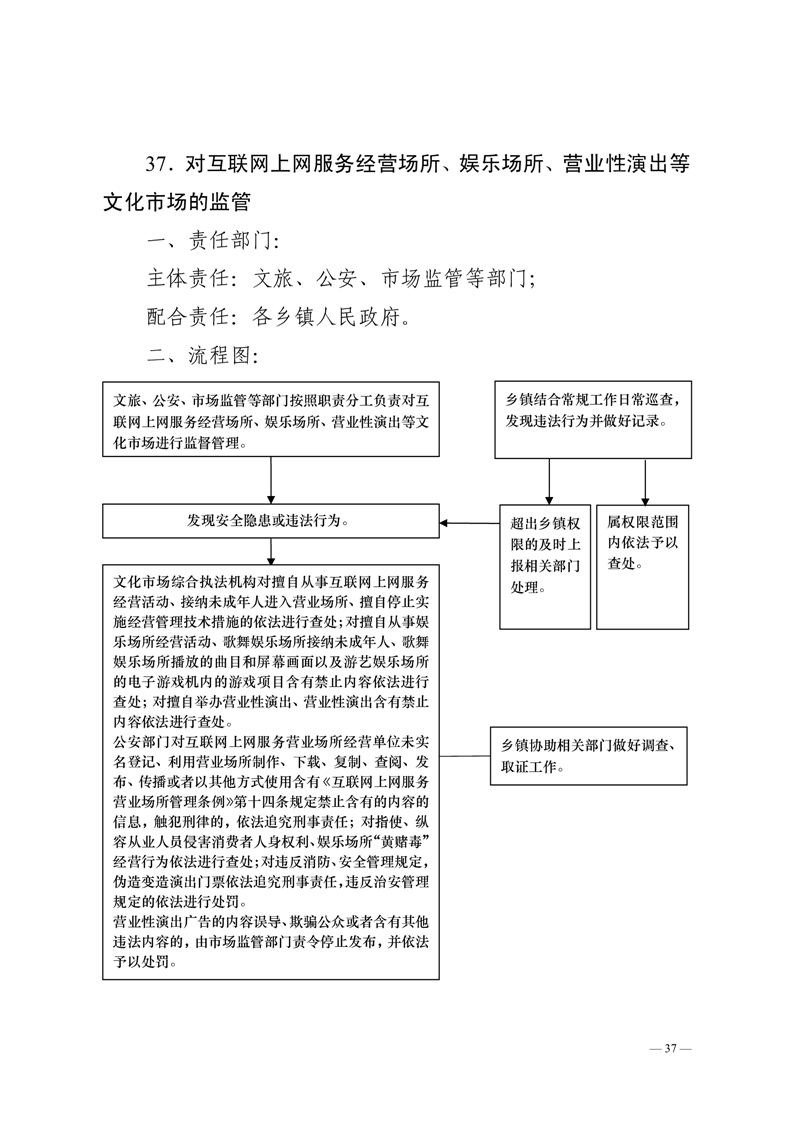 37．对互联网上网服务经营场所、娱乐场所、营业性演出等文化市场的监管

一、责任部门:

主体责任：文旅、公安、市场监管等部门;

配合责任：各乡镇人民政府。

二、流程图:

文旅、公安、市场监管等部门按照职责分工负责对互联网上网服务经营场所、娱乐场所、营业性演出等文化市场进行监督管理。

乡镇结合常规工作日常巡查，发现违法行为并做好记录。

发现安全隐患或违法行为。

超出乡镇权限的及时上报相关部门处理。

属权限范围内依法予以查处。

文化市场综合执法机构对擅自从事互联网上网服务经营活动、接纳未成年人进入营业场所、擅自停止实施经营管理技术措施的依法进行查处；对擅自从事娱乐场所经营活动、歌舞娱乐场所接纳未成年人、歌舞娱乐场所播放的曲目和屏幕画面以及游艺娱乐场所的电子游戏机内的游戏项目含有禁止内容依法进行查处；对擅自举办营业性演出、营业性演出含有禁止内容依法进行查处。
公安部门对互联网上网服务营业场所经营单位未实名登记、利用营业场所制作、下载、复制、查阅、发布、传播或者以其他方式使用含有《互联网上网服务营业场所管理条例》第十四条规定禁止含有的内容的信息，触犯刑律的，依法追究刑事责任；对指使、纵容从业人员侵害消费者人身权利、娱乐场所“黄赌毒”经营行为依法进行查处；对违反消防、安全管理规定，伪造变造演出门票依法追究刑事责任，违反治安管理规定的依法进行处罚。
营业性演出广告的内容误导、欺骗公众或者含有其他违法内容的，由市场监管部门责令停止发布，并依法予以处罚。

乡镇协助相关部门做好调查、取证工作。

— 37 —